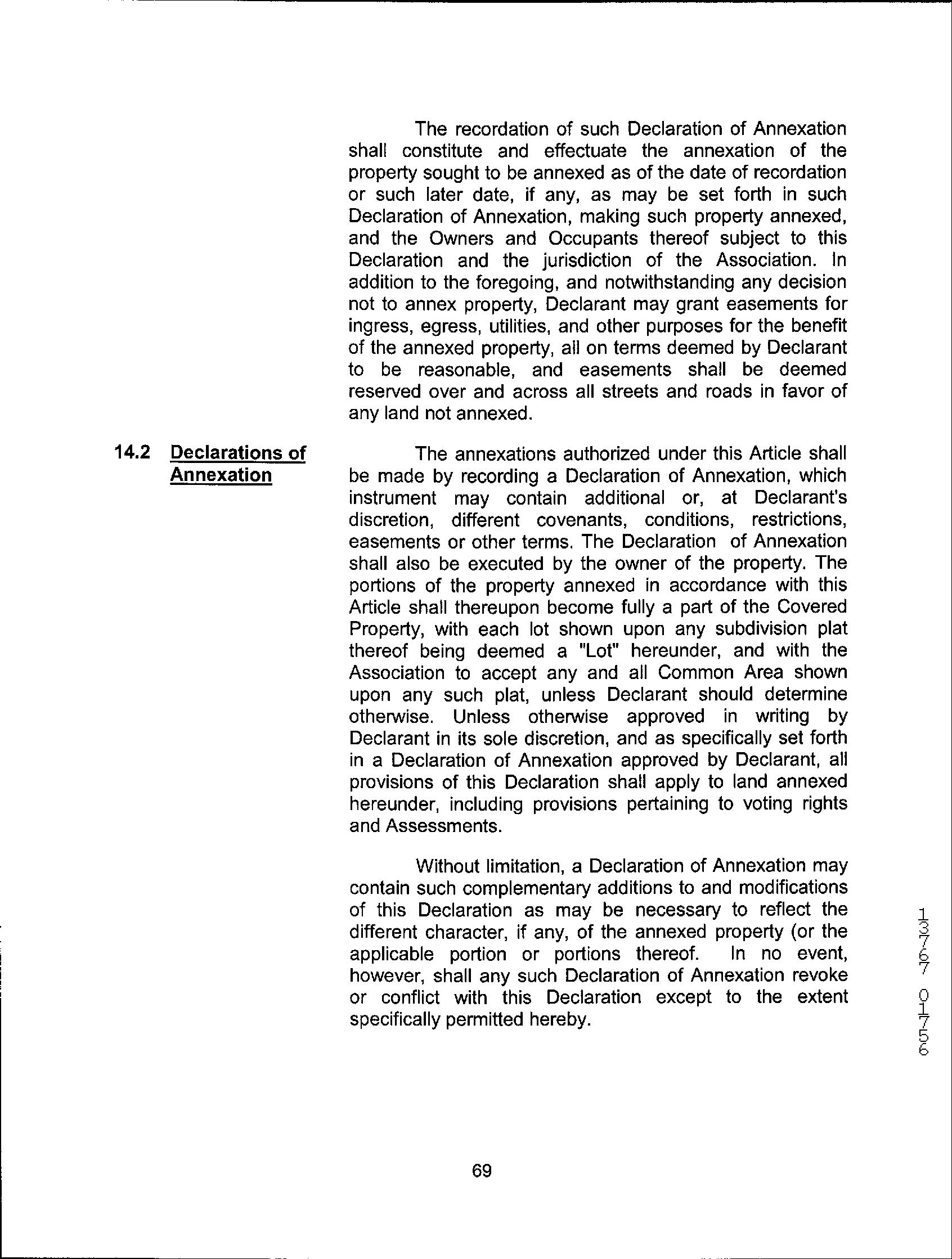 The recordation of such Declaration of Annexation shall constitute and effectuate the annexation of the property sought to be annexed as of the date of recordation or such later date, if any, as may be set forth in such Declaration of Annexation, making such property annexed, and the Owners and Occupants thereof subject to this Declaration and the jurisdiction of the Association. In addition to the foregoing, and notwithstanding any decision not to annex property, Declarant may grant easements for ingress, egress, utilities, and other purposes for the benefit of the annexed property, all on terms deemed by Declarant to be reasonable, and easements shall be deemed reserved over and across all streets and roads in favor of any land not annexed.

14.2 Declarations of Annexation

The annexations authorized under this Article shall be made by recording a Declaration of Annexation, which instrument may contain additional or, at Declarant's discretion, different covenants, conditions, restrictions, easements or other terms. The Declaration of Annexation shall also be executed by the owner of the property. The portions of the property annexed in accordance with this Article shall thereupon become fully a part of the Covered Property, with each lot shown upon any subdivision plat thereof being deemed a "Lot" hereunder, and with the Association to accept any and all Common Area shown upon any such plat, unless Declarant should determine otherwise. Unless otherwise approved in writing by Declarant in its sole discretion, and as specifically set forth in a Declaration of Annexation approved by Declarant, all provisions of this Declaration shall apply to land annexed hereunder, including provisions pertaining to voting rights and Assessments.

Without limitation, a Declaration of Annexation may contain such complementary additions to and modifications of this Declaration as may be necessary to reflect the different character, if any, of the annexed property (or the applicable portion or portions thereof. In no event, however, shall any such Declaration of Annexation revoke or conflict with this Declaration except to the extent specifically permitted hereby.

13767 01756

69